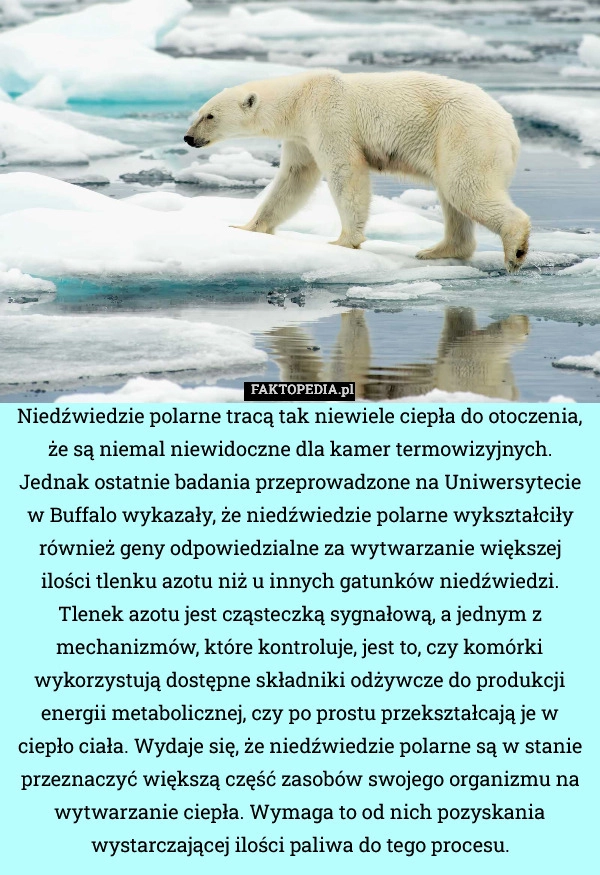 FAKTOPEDIA.pl

Niedźwiedzie polarne tracą tak niewiele ciepła do otoczenia, że są niemal niewidoczne dla kamer termowizyjnych. Jednak ostatnie badania przeprowadzone na Uniwersytecie w Buffalo wykazały, że niedźwiedzie polarne wykształciły również geny odpowiedzialne za wytwarzanie większej ilości tlenku azotu niż u innych gatunków niedźwiedzi. Tlenek azotu jest cząsteczką sygnałową, a jednym z mechanizmów, które kontroluje, jest to, czy komórki wykorzystują dostępne składniki odżywcze do produkcji energii metabolicznej, czy po prostu przekształcają je w ciepło ciała. Wydaje się, że niedźwiedzie polarne są w stanie przeznaczyć większą część zasobów swojego organizmu na wytwarzanie ciepła. Wymaga to od nich pozyskania wystarczającej ilości paliwa do tego procesu.